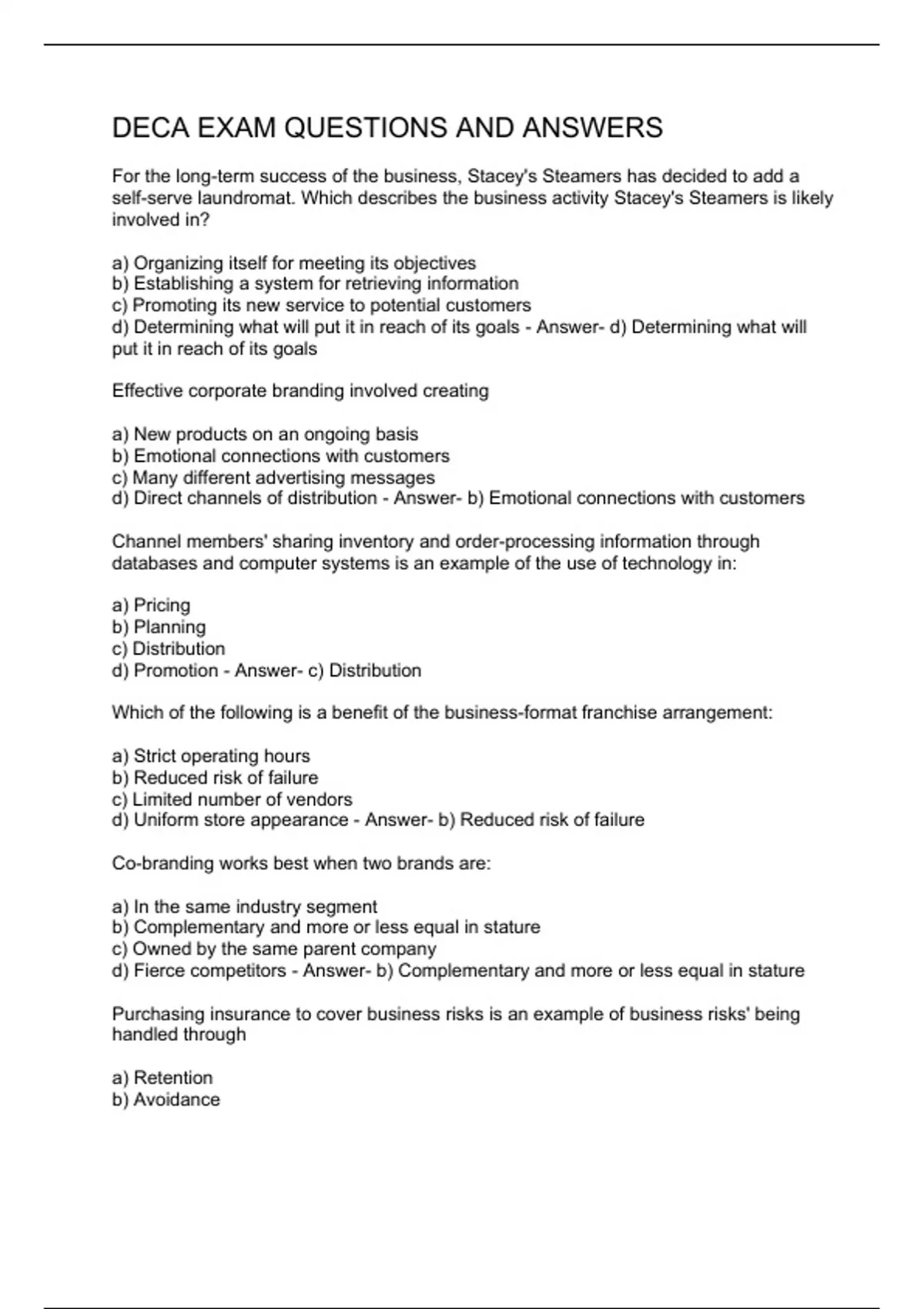 DECA EXAM QUESTIONS AND ANSWERS

For the long-term success of the business, Stacey's Steamers has decided to add a self-serve laundromat. Which describes the business activity Stacey's Steamers is likely involved in?

a) Organizing itself for meeting its objectives
b) Establishing a system for retrieving information
c) Promoting its new service to potential customers
d) Determining what will put it in reach of its goals - Answer- d) Determining what will put it in reach of its goals

Effective corporate branding involved creating

a) New products on an ongoing basis
b) Emotional connections with customers
c) Many different advertising messages
d) Direct channels of distribution - Answer- b) Emotional connections with customers

Channel members' sharing inventory and order-processing information through databases and computer systems is an example of the use of technology in:

a) Pricing
b) Planning
c) Distribution
d) Promotion - Answer- c) Distribution

Which of the following is a benefit of the business-format franchise arrangement:

a) Strict operating hours
b) Reduced risk of failure
c) Limited number of vendors
d) Uniform store appearance - Answer- b) Reduced risk of failure

Co-branding works best when two brands are:

a) In the same industry segment
b) Complementary and more or less equal in stature
c) Owned by the same parent company
d) Fierce competitors - Answer- b) Complementary and more or less equal in stature

Purchasing insurance to cover business risks is an example of business risks' being handled through

a) Retention
b) Avoidance